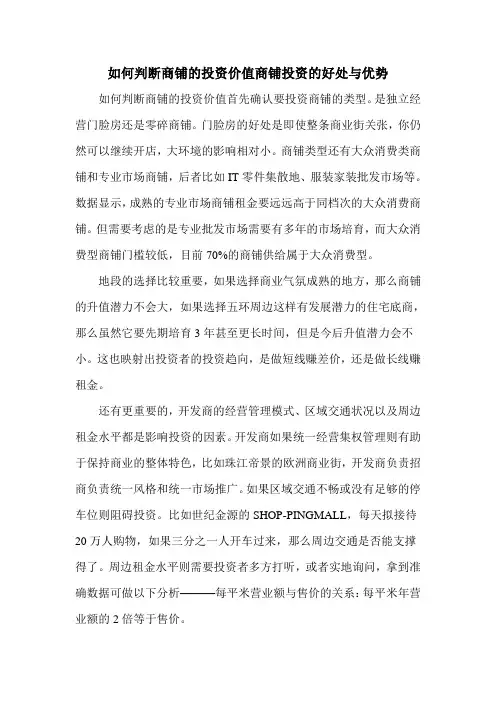 如何判断商铺的投资价值商铺投资的好处与优势

如何判断商铺的投资价值首先确认要投资商铺的类型。是独立经营门脸房还是零碎商铺。门脸房的好处是即使整条商业街关张，你仍然可以继续开店，大环境的影响相对小。商铺类型还有大众消费类商铺和专业市场商铺，后者比如IT零件集散地、服装家装批发市场等。数据显示，成熟的专业市场商铺租金要远远高于同档次的大众消费商铺。但需要考虑的是专业批发市场需要有多年的市场培育，而大众消费型商铺门槛较低，目前70%的商铺供给属于大众消费型。

地段的选择比较重要，如果选择商业气氛成熟的地方，那么商铺的升值潜力不会大，如果选择五环周边这样有发展潜力的住宅底商，那么虽然它要先期培育3年甚至更长时间，但是今后升值潜力会不小。这也映射出投资者的投资趋向，是做短线赚差价，还是做长线赚租金。

还有更重要的，开发商的经营管理模式、区域交通状况以及周边租金水平都是影响投资的因素。开发商如果统一经营集权管理则有助于保持商业的整体特色，比如珠江帝景的欧洲商业街，开发商负责招商负责统一风格和统一市场推广。如果区域交通不畅或没有足够的停车位则阻碍投资。比如世纪金源的SHOP-PINGMALL，每天拟接待20万人购物，如果三分之一人开车过来，那么周边交通是否能支撑得了。周边租金水平则需要投资者多方打听，或者实地询问，拿到准确数据可做以下分析———每平米营业额与售价的关系：每平米年营业额的2倍等于售价。